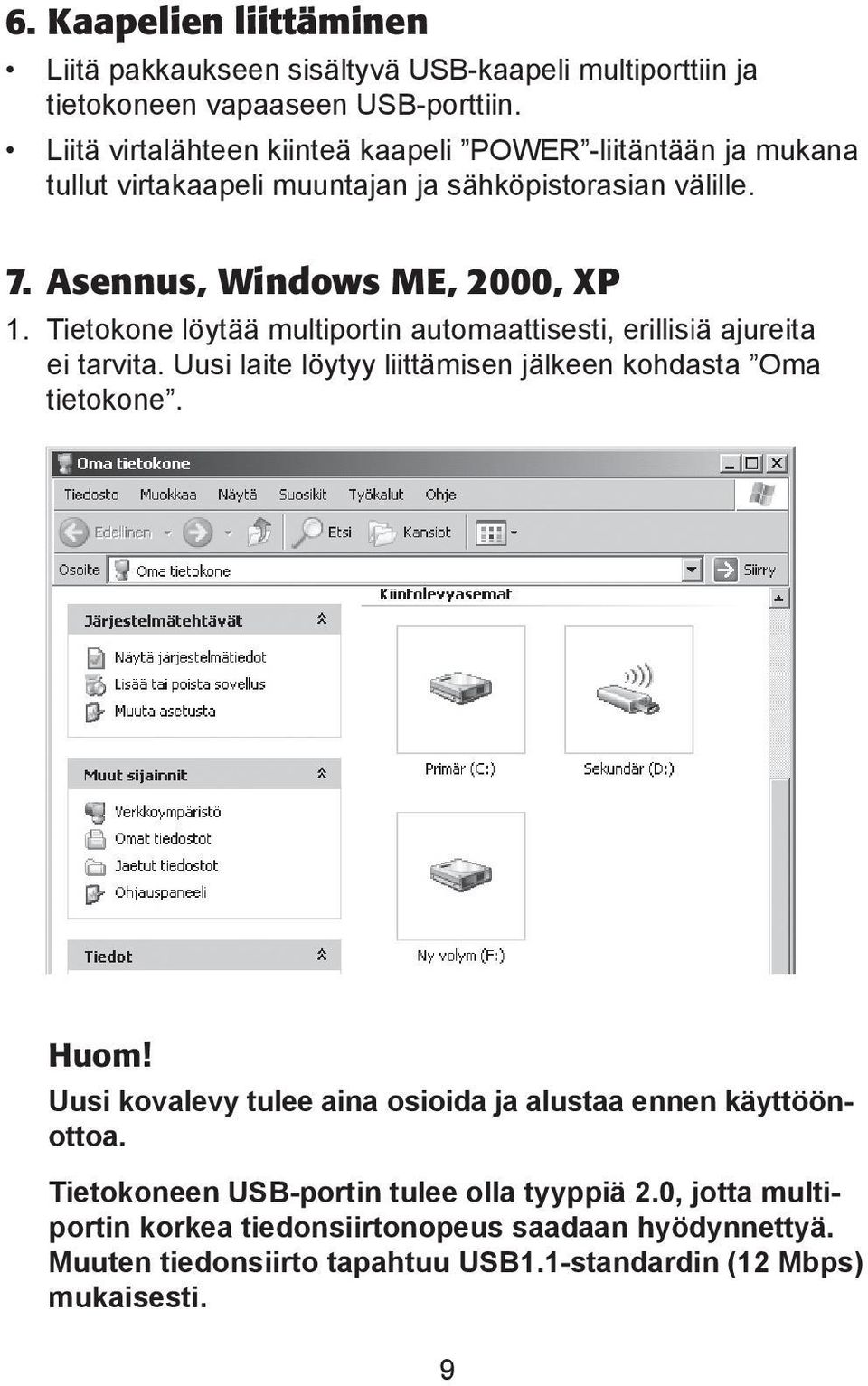 6. Kaapelien liittäminen

• Liitä pakkaukseen sisältyvä USB-kaapeli multiporttiin ja tietokoneen vapaaseen USB-porttiin.

• Liitä virtalähteen kiinteä kaapeli ”POWER”-liitäntään ja mukana tullut virtakaapeli muuntajan ja sähköpistorasian välille.

7. Asennus, Windows ME, 2000, XP

1. Tietokone löytää multiportin automaattisesti, erillisiä ajureita ei tarvita. Uusi laite löytyy liittämisen jälkeen kohdasta ”Oma tietokone”.

Oma tietokone

Tiedosto Muokkaa Näytä Suosikit Työkalut Ohje

Edellinen Etsi Kansiot

Osoite Oma tietokone Siirry

Järjestelmätehtävät

Näytä järjestelmätiedot

Lisää tai poista sovellus

Muuta asetusta

Muut sijainnit

Verkkoympäristö

Omat tiedostot

Jaetut tiedostot

Ohjauspaneeli

Tiedot

Kiintolevyasemat

Primär (C:)

Sekundär (D:)

Ny volym (F:)

Huom!

Uusi kovalevy tulee aina osioida ja alustaa ennen käyttöönottoa.

Tietokoneen USB-portin tulee olla tyyppiä 2.0, jotta multiportin korkea tiedonsiirtonopeus saadaan hyödynnettyä. Muuten tiedonsiirto tapahtuu USB1.1-standardin (12 Mbps) mukaisesti.

9